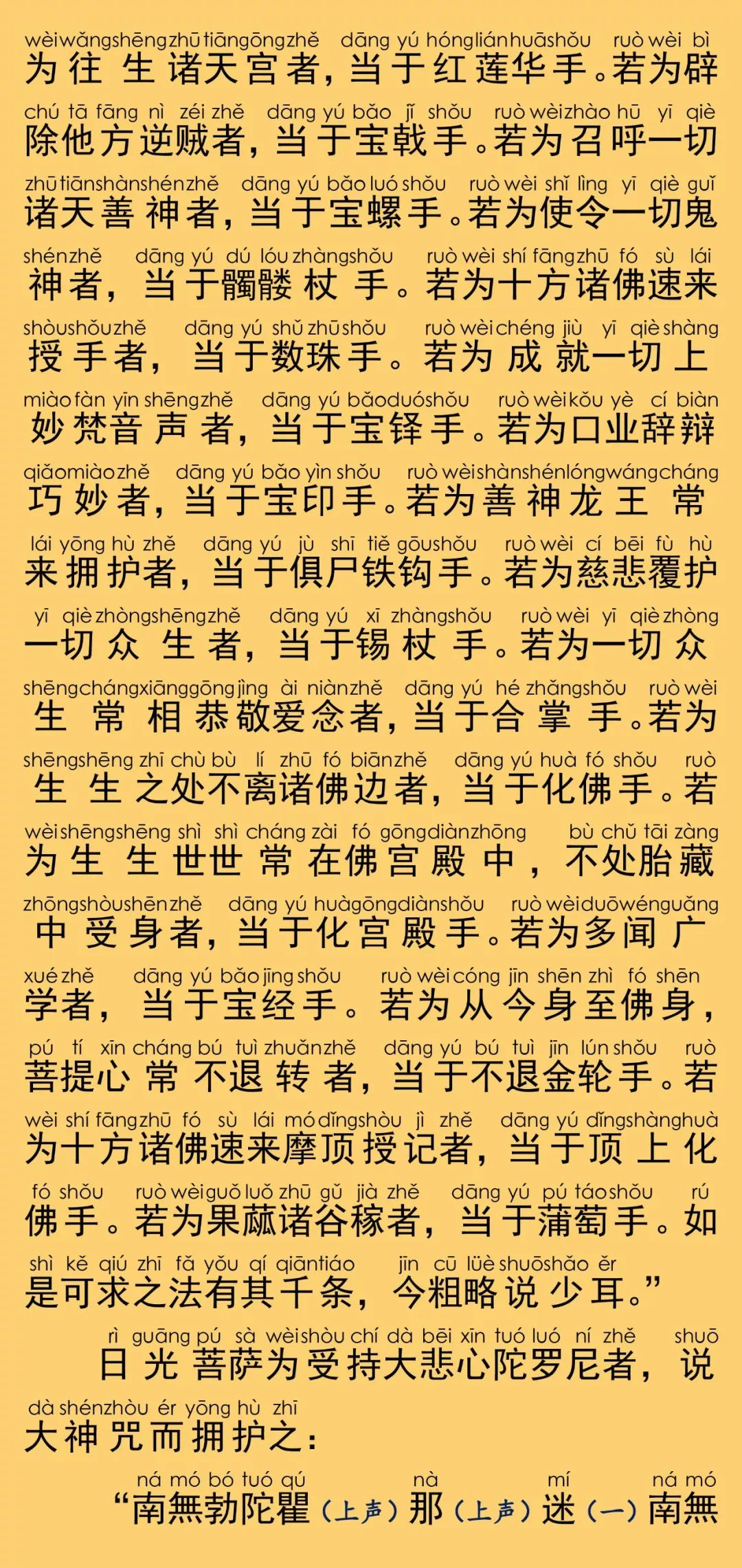 wèi wǎng shēng zhū tiān gōng zhě dāng yú hóng lián huā shǒu ruò wèi bì
为往生诸天宫者，当于红莲华手。若为辟

chú tā fāng nì zéi zhě dāng yú bǎo jǐ shǒu ruò wèi zhào hū yī qiè
除他方逆贼者，当于宝戟手。若为召呼一切

zhū tiān shàn shén zhě dāng yú bǎo luó shǒu ruò wèi shǐ lìng yī qiè guǐ
诸天善神者，当于宝螺手。若为使令一切鬼

shén zhě dāng yú dú lóu zhàng shǒu ruò wèi shí fāng zhū fó sù lái
神者，当于髑髅杖手。若为十方诸佛速来

shòu shǒu zhě dāng yú shǔ zhū shǒu ruò wèi chéng jiù yī qiè shàng
授手者，当于数珠手。若为成就一切上

miào fàn yīn shēng zhě dāng yú bǎo duó shǒu ruò wèi kǒu yè cí biàn
妙梵音声者，当于宝铎手。若为口业辞辩

qiǎo miào zhě dāng yú bǎo yìn shǒu ruò wèi shàn shén lóng wáng cháng
巧妙者，当于宝印手。若为善神龙王常

lái yōng hù zhě dāng yú jù shī tiě gōu shǒu ruò wèi cí bēi fù hù
来拥护者，当于俱尸铁钩手。若为慈悲覆护

yī qiè zhòng shēng zhě dāng yú xī zhàng shǒu ruò wèi yī qiè zhòng
一切众生者，当于锡杖手。若为一切众

shēng cháng xiāng gōng jìng ài niàn zhě dāng yú hé zhǎng shǒu ruò wèi
生常相恭敬爱念者，当于合掌手。若为

shēng shēng zhī chù bù lí zhū fó biān zhě dāng yú huà fó shǒu ruò
生生之处不离诸佛边者，当于化佛手。若

wèi shēng shēng shì shì cháng zài fó gōng diàn zhōng bù chǔ tāi zàng
为生生世世常在佛宫殿中，不处胎藏

zhōng shòu shēn zhě dāng yú huà gōng diàn shǒu ruò wèi duō wén guǎng
中受身者，当于化宫殿手。若为多闻广

xué zhě dāng yú bǎo jīng shǒu ruò wèi cóng jīn shēn zhì fó shēn
学者，当于宝经手。若为从今身至佛身，

pú tí xīn cháng bú tuì zhuǎn zhě dāng yú bú tuì jīn lún shǒu ruò
菩提心常不退转者，当于不退金轮手。若

wèi shí fāng zhū fó sù lái mó dǐng shòu jì zhě dāng yú dǐng shàng huà
为十方诸佛速来摩顶授记者，当于顶上化

fó shǒu ruò wèi guǒ luǒ zhū gǔ jià zhě dāng yú pú táo shǒu rú
佛手。若为果蓏诸谷稼者，当于蒲萄手。如

shì kě qiú zhī fǎ yǒu qí qiān tiáo jīn cū lüè shuō shǎo ěr
是可求之法有其千条，今粗略说少耳。”

rì guāng pú sà wèi shòu chí dà bēi xīn tuó luó ní zhě shuō
日光菩萨为受持大悲心陀罗尼者，说

dà shén zhòu ér yōng hù zhī
大神咒而拥护之：

ná mó bó tuó qú nà mí ná mó
“南無勃陀瞿（上声）那（上声）迷（一）南無